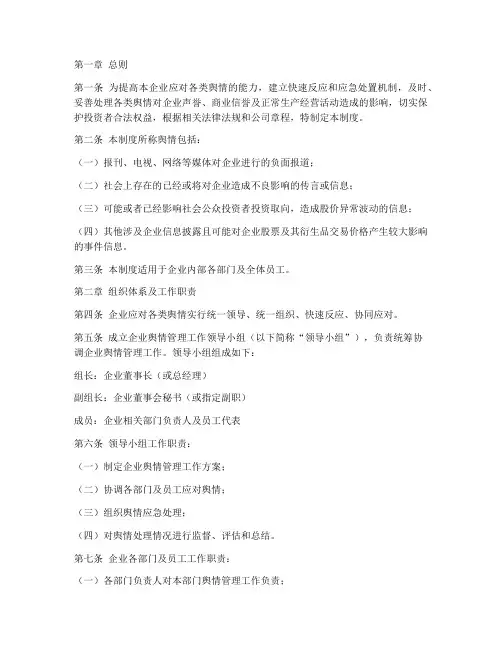 第一章 总则

第一条 为提高本企业应对各类舆情的能力，建立快速反应和应急处置机制，及时、妥善处理各类舆情对企业声誉、商业信誉及正常生产经营活动造成的影响，切实保护投资者合法权益，根据相关法律法规和公司章程，特制定本制度。

第二条 本制度所称舆情包括：

（一）报刊、电视、网络等媒体对企业进行的负面报道；

（二）社会上存在的已经或将对企业造成不良影响的传言或信息；

（三）可能或者已经影响社会公众投资者投资取向，造成股价异常波动的信息；

（四）其他涉及企业信息披露且可能对企业股票及其衍生品交易价格产生较大影响的事件信息。

第三条 本制度适用于企业内部各部门及全体员工。

第二章 组织体系及工作职责

第四条 企业应对各类舆情实行统一领导、统一组织、快速反应、协同应对。

第五条 成立企业舆情管理工作领导小组（以下简称“领导小组”），负责统筹协调企业舆情管理工作。领导小组组成如下：

组长：企业董事长（或总经理）

副组长：企业董事会秘书（或指定副职）

成员：企业相关部门负责人及员工代表

第六条 领导小组工作职责：

（一）制定企业舆情管理工作方案；

（二）协调各部门及员工应对舆情；

（三）组织舆情应急处理；

（四）对舆情处理情况进行监督、评估和总结。

第七条 企业各部门及员工工作职责：

（一）各部门负责人对本部门舆情管理工作负责；